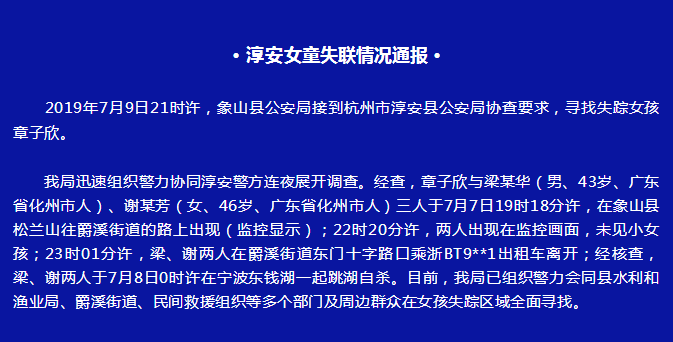 • 淳安女童失联情况通报 •

2019年7月9日21时许，象山县公安局接到杭州市淳安县公安局协查要求，寻找失踪女孩章子欣。

我局迅速组织警力协同淳安警方连夜展开调查。经查，章子欣与梁某华（男、43岁、广东省化州市人）、谢某芳（女、46岁、广东省化州市人）三人于7月7日19时18分许，在象山县松兰山往爵溪街道的路上出现（监控显示）；22时20分许，两人出现在监控画面，未见小女孩；23时01分许，梁、谢两人在爵溪街道东门十字路口乘浙BT9**1出租车离开；经核查，梁、谢两人于7月8日0时许在宁波东钱湖一起跳湖自杀。目前，我局已组织警力会同县水利和渔业局、爵溪街道、民间救援组织等多个部门及周边群众在女孩失踪区域全面寻找。